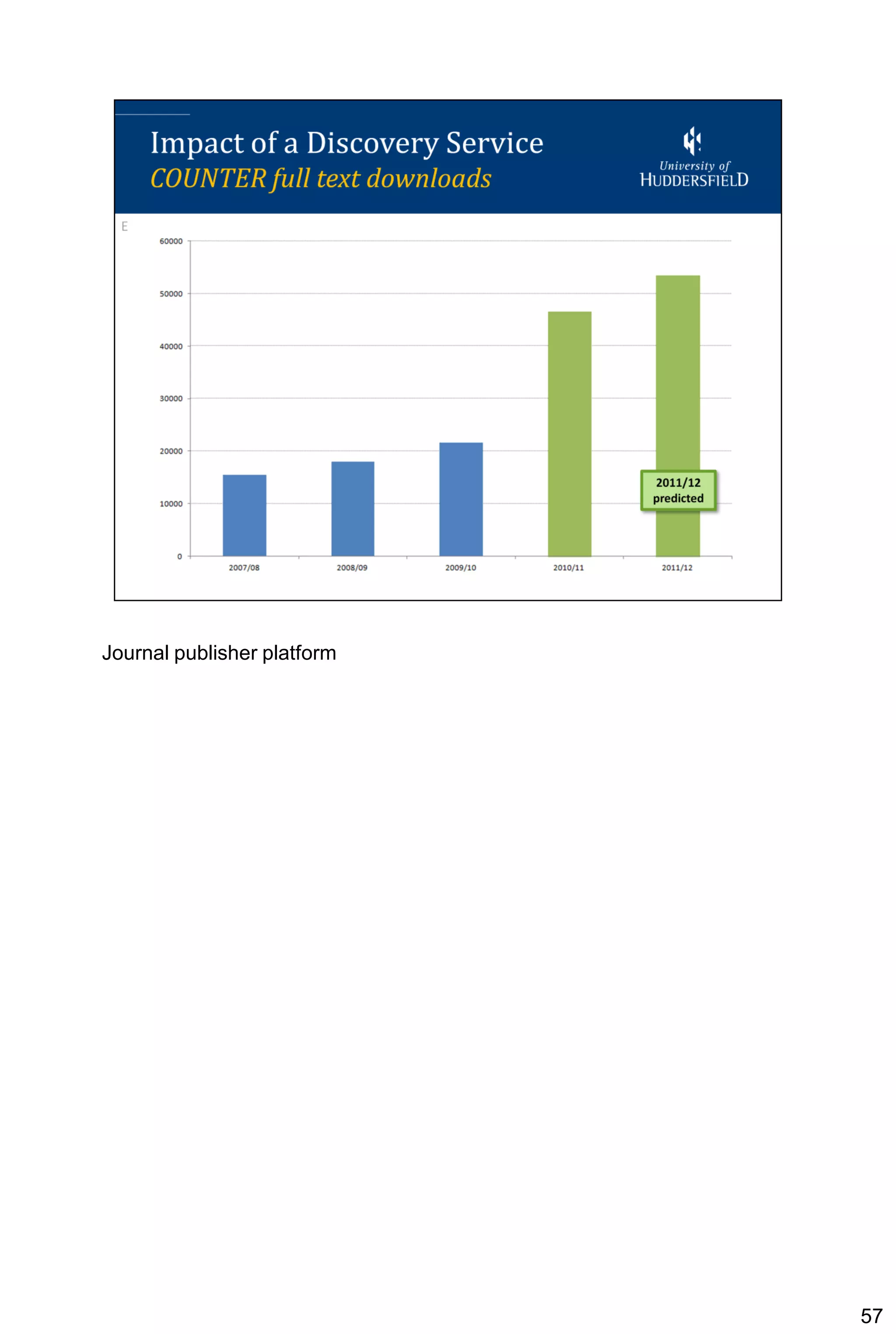 Impact of a Discovery Service
COUNTER full text downloads

University of HUDDERSFIELD

E

60000
50000
40000
30000
20000
10000
0

2011/12 predicted

2007/08
2008/09
2009/10
2010/11
2011/12

Journal publisher platform

57